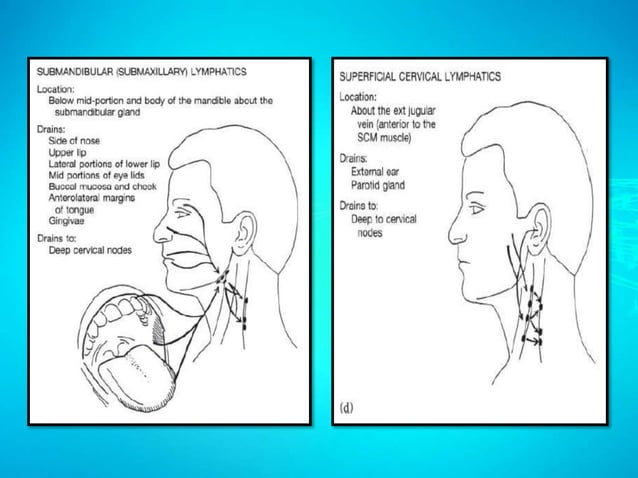 SUBMANDIBULAR (SUBMAXILLARY) LYMPHATICS

Location:
Below mid-portion and body of the mandible about the submandibular gland

Drains:
Side of nose
Upper lip
Lateral portions of lower lip
Mid portions of eye lids
Buccal mucosa and cheek
Anterolateral margins of tongue
Gingivae

Drains to:
Deep cervical nodes

SUPERFICIAL CERVICAL LYMPHATICS

Location:
About the ext jugular vein (anterior to the SCM muscle)

Drains:
External ear
Parotid gland

Drains to:
Deep to cervical nodes

(d)